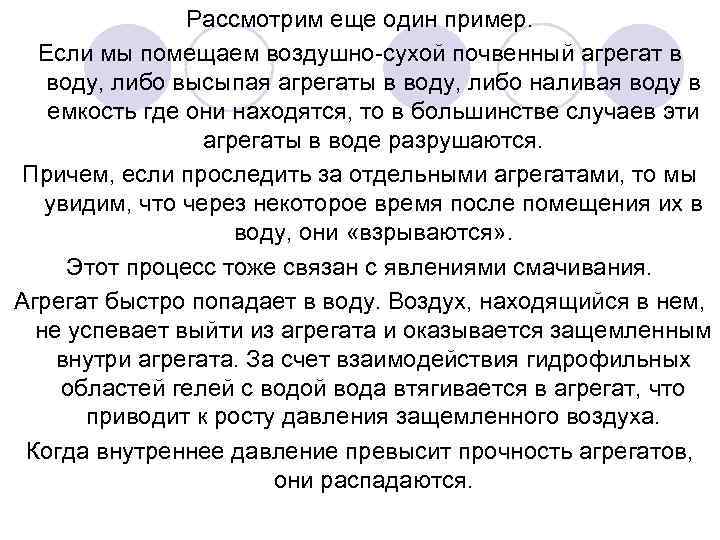 Рассмотрим еще один пример.

Если мы помещаем воздушно-сухой почвенный агрегат в воду, либо высыпая агрегаты в воду, либо наливая воду в емкость где они находятся, то в большинстве случаев эти агрегаты в воде разрушаются.

Причем, если проследить за отдельными агрегатами, то мы увидим, что через некоторое время после помещения их в воду, они «взрываются».

Этот процесс тоже связан с явлениями смачивания.

Агрегат быстро попадает в воду. Воздух, находящийся в нем, не успевает выйти из агрегата и оказывается защемленным внутри агрегата. За счет взаимодействия гидрофильных областей гелей с водой вода втягивается в агрегат, что приводит к росту давления защемленного воздуха.

Когда внутреннее давление превысит прочность агрегатов, они распадаются.